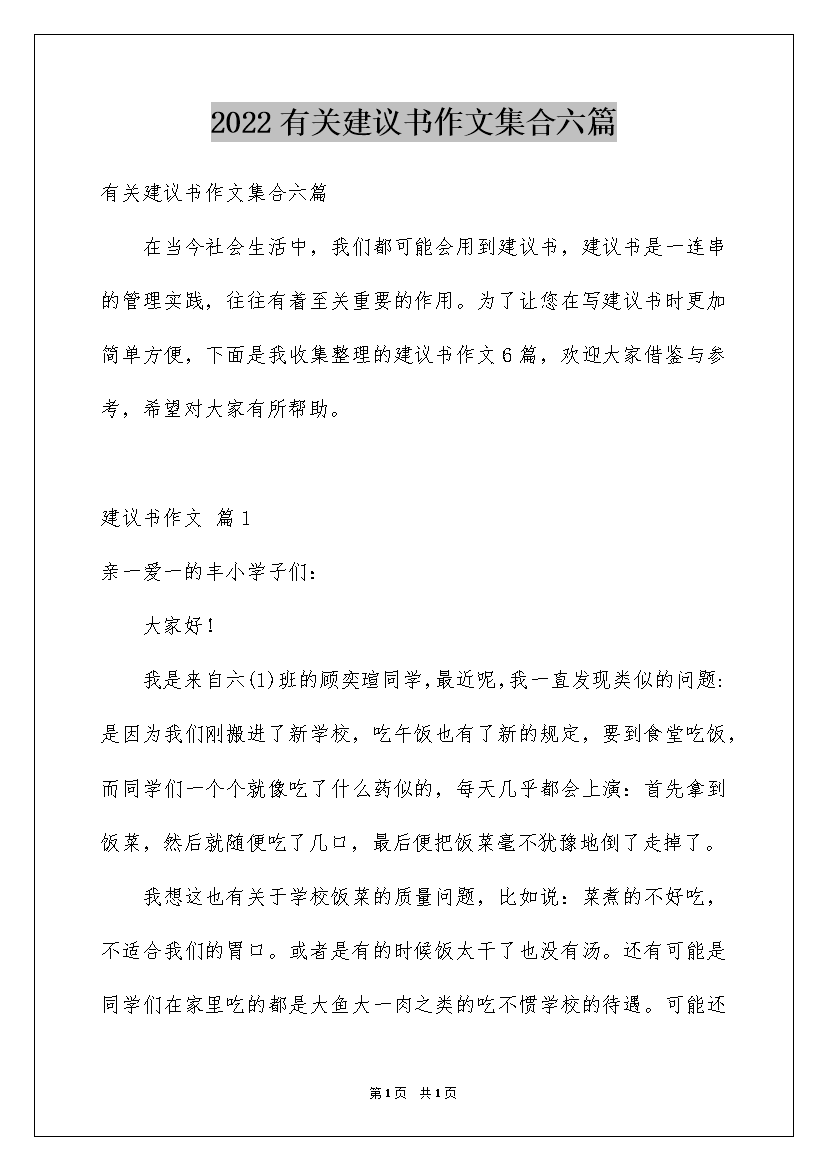 2022有关建议书作文集合六篇

有关建议书作文集合六篇

在当今社会生活中，我们都可能会用到建议书，建议书是一连串的管理实践，往往有着至关重要的作用。为了让您在写建议书时更加简单方便，下面是我收集整理的建议书作文6篇，欢迎大家借鉴与参考，希望对大家有所帮助。

建议书作文 篇1

亲一爱一的丰小学子们：

大家好！

我是来自六(1)班的顾奕瑄同学，最近呢，我一直发现类似的问题：是因为我们刚搬进了新学校，吃午饭也有了新的规定，要到食堂吃饭，而同学们一个个就像吃了什么药似的，每天几乎都会上演：首先拿到饭菜，然后就随便吃了几口，最后便把饭菜毫不犹豫地倒了走掉了。

我想这也有关于学校饭菜的质量问题，比如说：菜煮的不好吃，不适合我们的胃口。或者是有的时候饭太干了也没有汤。还有可能是同学们在家里吃的都是大鱼大一肉之类的吃不惯学校的待遇。可能还

第1页 共1页